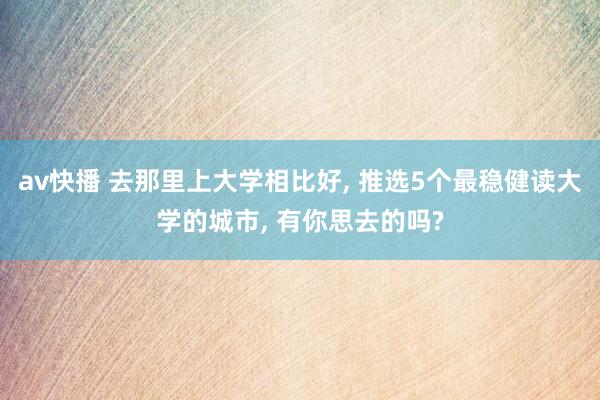 av快播 去那里上大学相比好, 推选5个最稳健读大学的城市, 有你思去的吗?